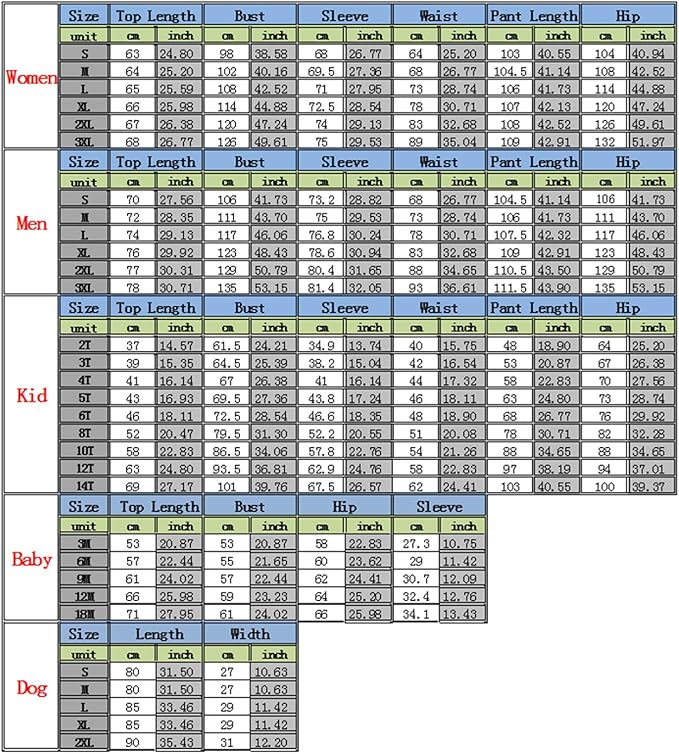 Women

| Size | Top Length | | Bust | | Sleeve | | Waist | | Pant Length | | Hip | |
|---|---|---|---|---|---|---|---|---|---|---|---|---|
| unit | cm | inch | cm | inch | cm | inch | cm | inch | cm | inch | cm | inch |
| S | 63 | 24.80 | 98 | 38.58 | 68 | 26.77 | 64 | 25.20 | 103 | 40.55 | 104 | 40.94 |
| M | 64 | 25.20 | 102 | 40.16 | 69.5 | 27.36 | 68 | 26.77 | 104.5 | 41.14 | 108 | 42.52 |
| L | 65 | 25.59 | 108 | 42.52 | 71 | 27.95 | 73 | 28.74 | 106 | 41.73 | 114 | 44.88 |
| XL | 66 | 25.98 | 114 | 44.88 | 72.5 | 28.54 | 78 | 30.71 | 107 | 42.13 | 120 | 47.24 |
| 2XL | 67 | 26.38 | 120 | 47.24 | 74 | 29.13 | 83 | 32.68 | 108 | 42.52 | 126 | 49.61 |
| 3XL | 68 | 26.77 | 126 | 49.61 | 75 | 29.53 | 89 | 35.04 | 109 | 42.91 | 132 | 51.97 |

Men

| Size | Top Length | | Bust | | Sleeve | | Waist | | Pant Length | | Hip | |
|---|---|---|---|---|---|---|---|---|---|---|---|---|
| unit | cm | inch | cm | inch | cm | inch | cm | inch | cm | inch | cm | inch |
| S | 70 | 27.56 | 106 | 41.73 | 73.2 | 28.82 | 68 | 26.77 | 104.5 | 41.14 | 106 | 41.73 |
| M | 72 | 28.35 | 111 | 43.70 | 75 | 29.53 | 73 | 28.74 | 106 | 41.73 | 111 | 43.70 |
| L | 74 | 29.13 | 117 | 46.06 | 76.8 | 30.24 | 78 | 30.71 | 107.5 | 42.32 | 117 | 46.06 |
| XL | 76 | 29.92 | 123 | 48.43 | 78.6 | 30.94 | 83 | 32.68 | 109 | 42.91 | 123 | 48.43 |
| 2XL | 77 | 30.31 | 129 | 50.79 | 80.4 | 31.65 | 88 | 34.65 | 110.5 | 43.50 | 129 | 50.79 |
| 3XL | 78 | 30.71 | 135 | 53.15 | 81.4 | 32.05 | 93 | 36.61 | 111.5 | 43.90 | 135 | 53.15 |

Kid

| Size | Top Length | | Bust | | Sleeve | | Waist | | Pant Length | | Hip | |
|---|---|---|---|---|---|---|---|---|---|---|---|---|
| unit | cm | inch | cm | inch | cm | inch | cm | inch | cm | inch | cm | inch |
| 2T | 37 | 14.57 | 61.5 | 24.21 | 34.9 | 13.74 | 40 | 15.75 | 48 | 18.90 | 64 | 25.20 |
| 3T | 39 | 15.35 | 64.5 | 25.39 | 38.2 | 15.04 | 42 | 16.54 | 53 | 20.87 | 67 | 26.38 |
| 4T | 41 | 16.14 | 67 | 26.38 | 41 | 16.14 | 44 | 17.32 | 58 | 22.83 | 70 | 27.56 |
| 5T | 43 | 16.93 | 69.5 | 27.36 | 43.8 | 17.24 | 46 | 18.11 | 63 | 24.80 | 73 | 28.74 |
| 6T | 46 | 18.11 | 72.5 | 28.54 | 46.6 | 18.35 | 48 | 18.90 | 68 | 26.77 | 76 | 29.92 |
| 8T | 52 | 20.47 | 79.5 | 31.30 | 52.2 | 20.55 | 51 | 20.08 | 78 | 30.71 | 82 | 32.28 |
| 10T | 58 | 22.83 | 86.5 | 34.06 | 57.8 | 22.76 | 54 | 21.26 | 88 | 34.65 | 88 | 34.65 |
| 12T | 63 | 24.80 | 93.5 | 36.81 | 62.9 | 24.76 | 58 | 22.83 | 97 | 38.19 | 94 | 37.01 |
| 14T | 69 | 27.17 | 101 | 39.76 | 67.5 | 26.57 | 62 | 24.41 | 103 | 40.55 | 100 | 39.37 |

Baby

| Size | Top Length | | Bust | | Hip | | Sleeve | |
|---|---|---|---|---|---|---|---|---|
| unit | cm | inch | cm | inch | cm | inch | cm | inch |
| 3M | 53 | 20.87 | 53 | 20.87 | 58 | 22.83 | 27.3 | 10.75 |
| 6M | 57 | 22.44 | 55 | 21.65 | 60 | 23.62 | 29 | 11.42 |
| 9M | 61 | 24.02 | 57 | 22.44 | 62 | 24.41 | 30.7 | 12.09 |
| 12M | 66 | 25.98 | 59 | 23.23 | 64 | 25.20 | 32.4 | 12.76 |
| 18M | 71 | 27.95 | 61 | 24.02 | 66 | 25.98 | 34.1 | 13.43 |

Dog

| Size | Length | | Width | |
|---|---|---|---|---|
| unit | cm | inch | cm | inch |
| S | 80 | 31.50 | 27 | 10.63 |
| M | 80 | 31.50 | 27 | 10.63 |
| L | 85 | 33.46 | 29 | 11.42 |
| XL | 85 | 33.46 | 29 | 11.42 |
| 2XL | 90 | 35.43 | 31 | 12.20 |